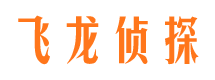 飞龙侦探